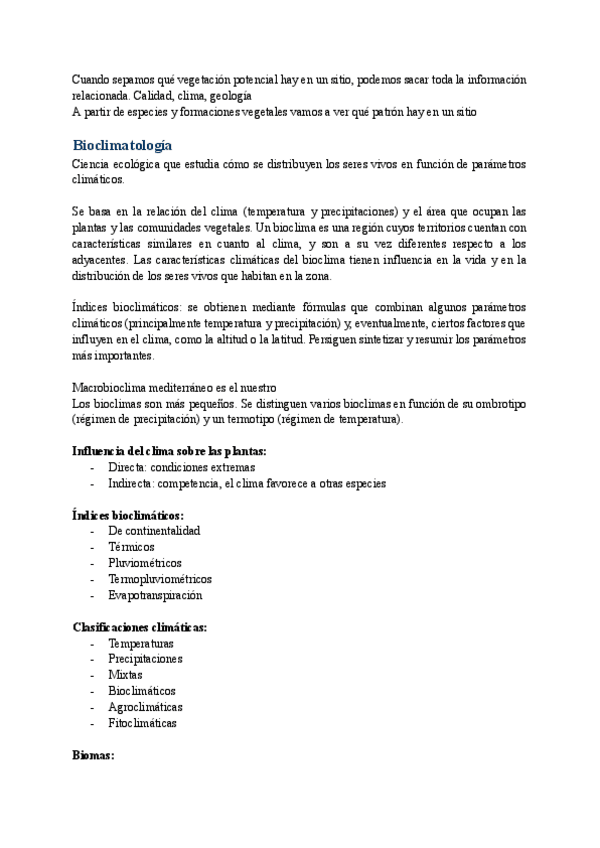 Cuando sepamos qué vegetación potencial hay en un sitio, podemos sacar toda la información relacionada. Calidad, clima, geología
A partir de especies y formaciones vegetales vamos a ver qué patrón hay en un sitio

Bioclimatología
Ciencia ecológica que estudia cómo se distribuyen los seres vivos en función de parámetros climáticos.

Se basa en la relación del clima (temperatura y precipitaciones) y el área que ocupan las plantas y las comunidades vegetales. Un bioclima es una región cuyos territorios cuentan con características similares en cuanto al clima, y son a su vez diferentes respecto a los adyacentes. Las características climáticas del bioclima tienen influencia en la vida y en la distribución de los seres vivos que habitan en la zona.

Índices bioclimáticos: se obtienen mediante fórmulas que combinan algunos parámetros climáticos (principalmente temperatura y precipitación) y, eventualmente, ciertos factores que influyen en el clima, como la altitud o la latitud. Persiguen sintetizar y resumir los parámetros más importantes.

Macrobioclima mediterráneo es el nuestro
Los bioclimas son más pequeños. Se distinguen varios bioclimas en función de su ombrotipo (régimen de precipitación) y un termotipo (régimen de temperatura).

Influencia del clima sobre las plantas:
- Directa: condiciones extremas
- Indirecta: competencia, el clima favorece a otras especies

Índices bioclimáticos:
- De continentalidad
- Térmicos
- Pluviométricos
- Termopluviométricos
- Evapotranspiración

Clasificaciones climáticas:
- Temperaturas
- Precipitaciones
- Mixtas
- Bioclimáticos
- Agroclimáticas
- Fitoclimáticas

Biomas: